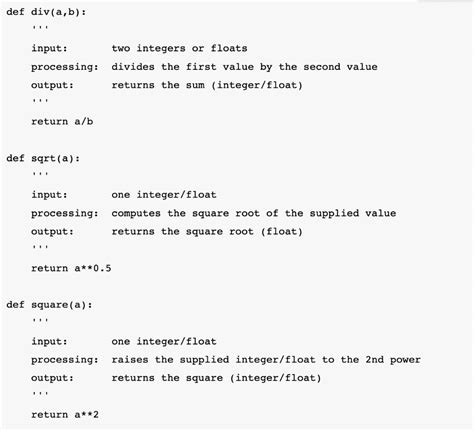 def div(a,b):
    '''
    input:       two integers or floats
    processing:  divides the first value by the second value
    output:      returns the sum (integer/float)
    '''
    return a/b

def sqrt(a):
    '''
    input:       one integer/float
    processing:  computes the square root of the supplied value
    output:      returns the square root (float)
    '''
    return a**0.5

def square(a):
    '''
    input:       one integer/float
    processing:  raises the supplied integer/float to the 2nd power
    output:      returns the square (integer/float)
    '''
    return a**2